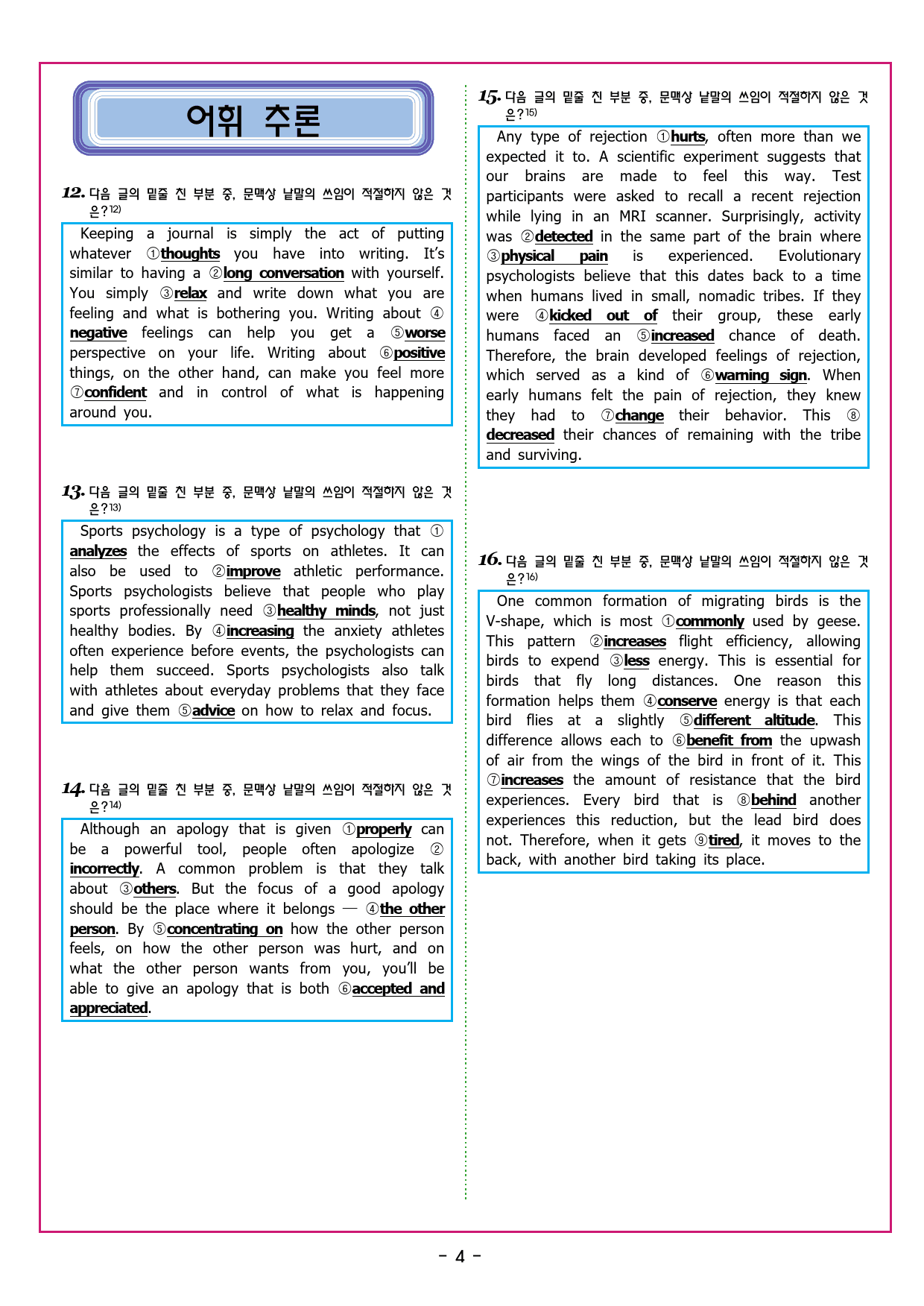 어휘 추론

12. 다음 글의 밑줄 친 부분 중, 문맥상 낱말의 쓰임이 적절하지 않은 것은?$^{12)}$

Keeping a journal is simply the act of putting whatever ①thoughts you have into writing. It's similar to having a ②long conversation with yourself. You simply ③relax and write down what you are feeling and what is bothering you. Writing about ④negative feelings can help you get a ⑤worse perspective on your life. Writing about ⑥positive things, on the other hand, can make you feel more ⑦confident and in control of what is happening around you.

13. 다음 글의 밑줄 친 부분 중, 문맥상 낱말의 쓰임이 적절하지 않은 것은?$^{13)}$

Sports psychology is a type of psychology that ①analyzes the effects of sports on athletes. It can also be used to ②improve athletic performance. Sports psychologists believe that people who play sports professionally need ③healthy minds, not just healthy bodies. By ④increasing the anxiety athletes often experience before events, the psychologists can help them succeed. Sports psychologists also talk with athletes about everyday problems that they face and give them ⑤advice on how to relax and focus.

14. 다음 글의 밑줄 친 부분 중, 문맥상 낱말의 쓰임이 적절하지 않은 것은?$^{14)}$

Although an apology that is given ①properly can be a powerful tool, people often apologize ②incorrectly. A common problem is that they talk about ③others. But the focus of a good apology should be the place where it belongs — ④the other person. By ⑤concentrating on how the other person feels, on how the other person was hurt, and on what the other person wants from you, you'll be able to give an apology that is both ⑥accepted and appreciated.

15. 다음 글의 밑줄 친 부분 중, 문맥상 낱말의 쓰임이 적절하지 않은 것은?$^{15)}$

Any type of rejection ①hurts, often more than we expected it to. A scientific experiment suggests that our brains are made to feel this way. Test participants were asked to recall a recent rejection while lying in an MRI scanner. Surprisingly, activity was ②detected in the same part of the brain where ③physical pain is experienced. Evolutionary psychologists believe that this dates back to a time when humans lived in small, nomadic tribes. If they were ④kicked out of their group, these early humans faced an ⑤increased chance of death. Therefore, the brain developed feelings of rejection, which served as a kind of ⑥warning sign. When early humans felt the pain of rejection, they knew they had to ⑦change their behavior. This ⑧decreased their chances of remaining with the tribe and surviving.

16. 다음 글의 밑줄 친 부분 중, 문맥상 낱말의 쓰임이 적절하지 않은 것은?$^{16)}$

One common formation of migrating birds is the V-shape, which is most ①commonly used by geese. This pattern ②increases flight efficiency, allowing birds to expend ③less energy. This is essential for birds that fly long distances. One reason this formation helps them ④conserve energy is that each bird flies at a slightly ⑤different altitude. This difference allows each to ⑥benefit from the upwash of air from the wings of the bird in front of it. This ⑦increases the amount of resistance that the bird experiences. Every bird that is ⑧behind another experiences this reduction, but the lead bird does not. Therefore, when it gets ⑨tired, it moves to the back, with another bird taking its place.

- 4 -